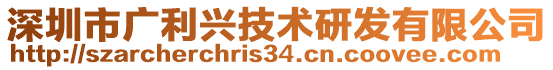 深圳市广利兴技术研发有限公司
http://szarcherchris34.cn.coovee.com